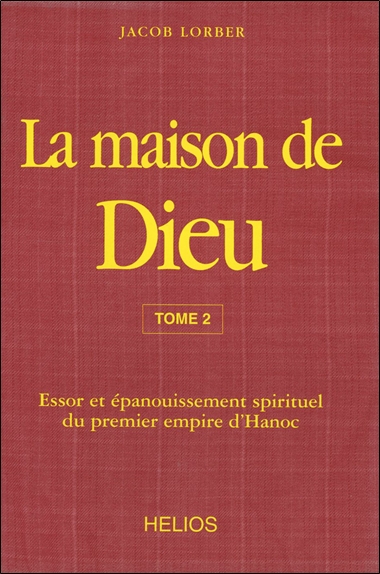 JACOB LORBER

La maison de Dieu

TOME 2

Essor et épanouissement spirituel du premier empire d'Hanoc

HELIOS